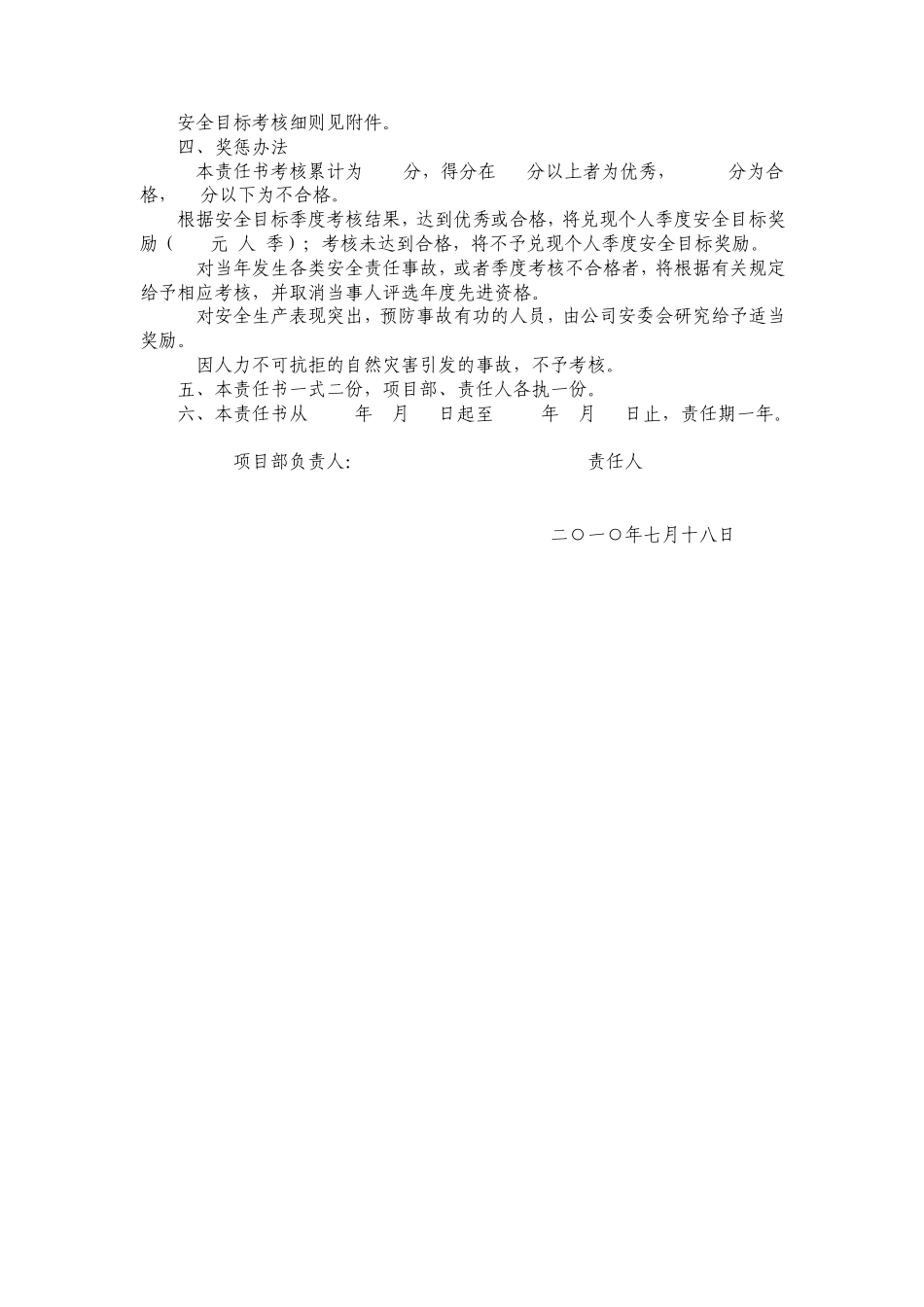 安全目标考核细则见附件。

四、奖惩办法

本责任书考核累计为　　分，得分在　　分以上者为优秀，　　　分为合格，　　分以下为不合格。

根据安全目标季度考核结果，达到优秀或合格，将兑现个人季度安全目标奖励（　　元 人 季）；考核未达到合格，将不予兑现个人季度安全目标奖励。

对当年发生各类安全责任事故，或者季度考核不合格者，将根据有关规定给予相应考核，并取消当事人评选年度先进资格。

对安全生产表现突出，预防事故有功的人员，由公司安委会研究给予适当奖励。

因人力不可抗拒的自然灾害引发的事故，不予考核。

五、本责任书一式二份，项目部、责任人各执一份。

六、本责任书从　　年　月　日起至　　年　月　日止，责任期一年。

项目部负责人:　　　　　　　　　　责任人

二〇一〇年七月十八日